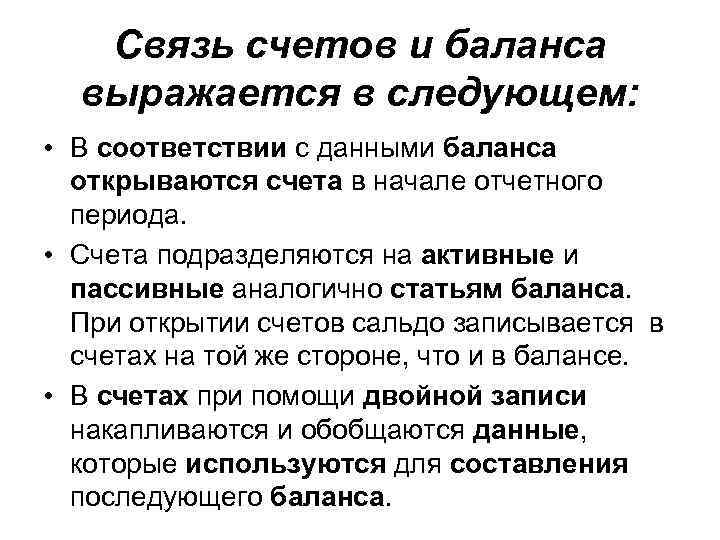 Связь счетов и баланса выражается в следующем:

• В соответствии с данными баланса открываются счета в начале отчетного периода.

• Счета подразделяются на активные и пассивные аналогично статьям баланса. При открытии счетов сальдо записывается в счетах на той же стороне, что и в балансе.

• В счетах при помощи двойной записи накапливаются и обобщаются данные, которые используются для составления последующего баланса.